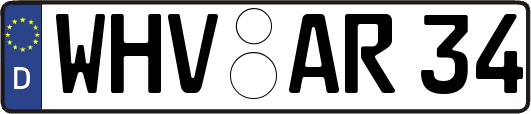 D
WHV AR 34